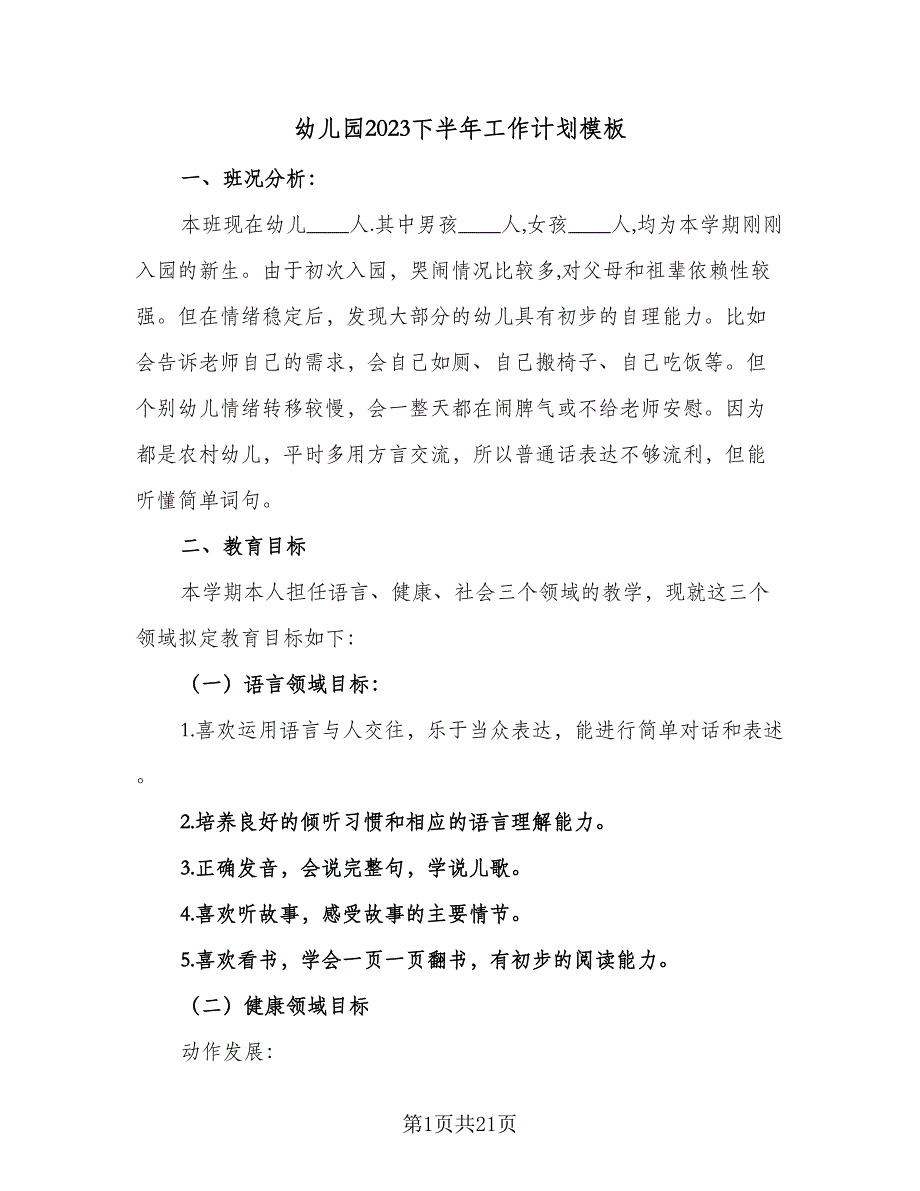 幼儿园2023下半年工作计划模板

一、班况分析：

本班现在幼儿____人.其中男孩____人,女孩____人,均为本学期刚刚入园的新生。由于初次入园，哭闹情况比较多,对父母和祖辈依赖性较强。但在情绪稳定后，发现大部分的幼儿具有初步的自理能力。比如会告诉老师自己的需求，会自己如厕、自己搬椅子、自己吃饭等。但个别幼儿情绪转移较慢，会一整天都在闹脾气或不给老师安慰。因为都是农村幼儿，平时多用方言交流，所以普通话表达不够流利，但能听懂简单词句。

二、教育目标

本学期本人担任语言、健康、社会三个领域的教学，现就这三个领域拟定教育目标如下：

（一）语言领域目标：

1.喜欢运用语言与人交往，乐于当众表达，能进行简单对话和表述。

2.培养良好的倾听习惯和相应的语言理解能力。

3.正确发音，会说完整句，学说儿歌。

4.喜欢听故事，感受故事的主要情节。

5.喜欢看书，学会一页一页翻书，有初步的阅读能力。

（二）健康领域目标

动作发展：

第1页共21页